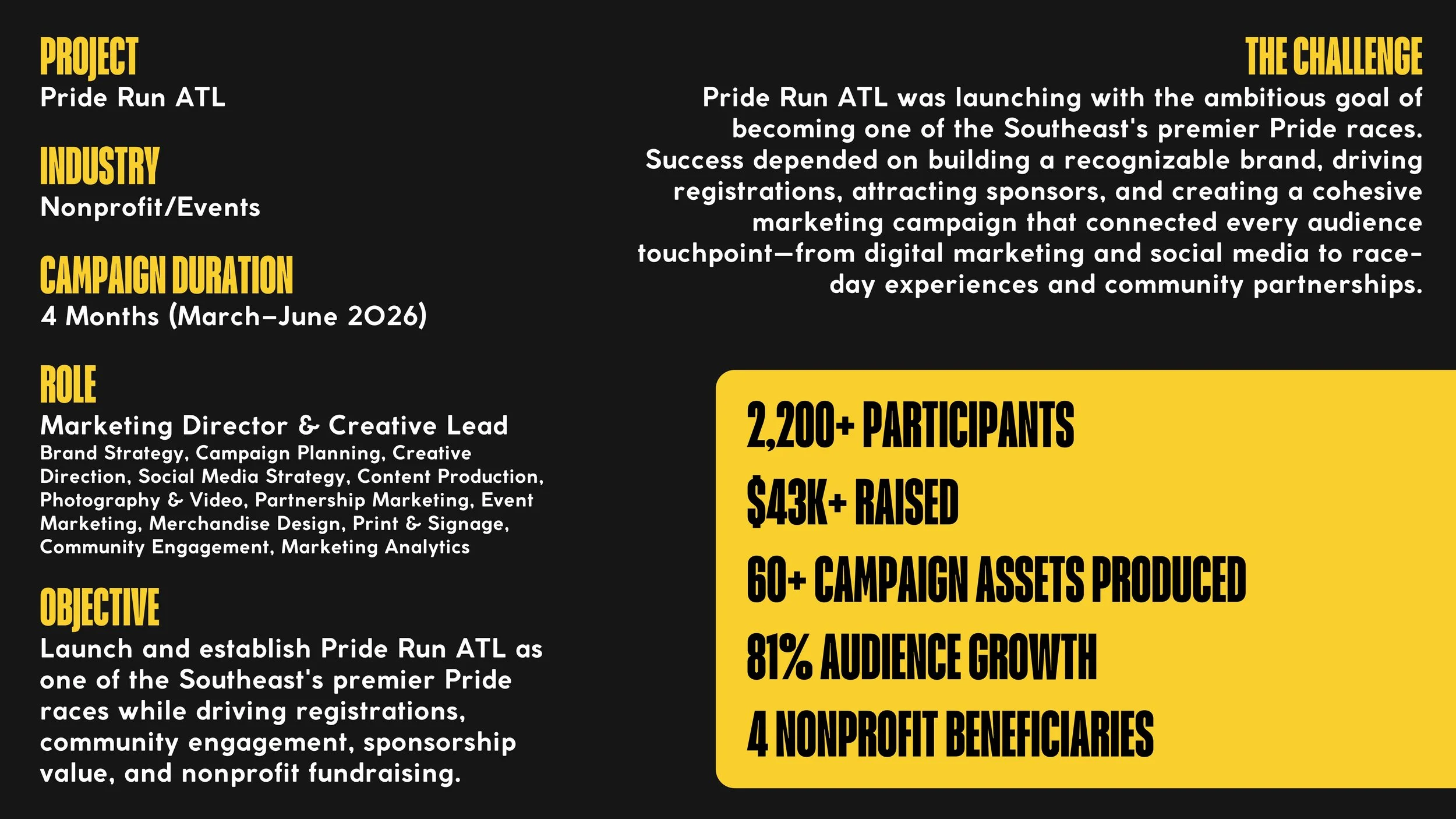 PROJECT
Pride Run ATL

INDUSTRY
Nonprofit/Events

CAMPAIGN DURATION
4 Months (March–June 2026)

ROLE
Marketing Director & Creative Lead
Brand Strategy, Campaign Planning, Creative Direction, Social Media Strategy, Content Production, Photography & Video, Partnership Marketing, Event Marketing, Merchandise Design, Print & Signage, Community Engagement, Marketing Analytics

OBJECTIVE
Launch and establish Pride Run ATL as one of the Southeast's premier Pride races while driving registrations, community engagement, sponsorship value, and nonprofit fundraising.

THE CHALLENGE
Pride Run ATL was launching with the ambitious goal of becoming one of the Southeast's premier Pride races. Success depended on building a recognizable brand, driving registrations, attracting sponsors, and creating a cohesive marketing campaign that connected every audience touchpoint—from digital marketing and social media to race-day experiences and community partnerships.

2,200+ PARTICIPANTS
$43K+ RAISED
60+ CAMPAIGN ASSETS PRODUCED
81% AUDIENCE GROWTH
4 NONPROFIT BENEFICIARIES